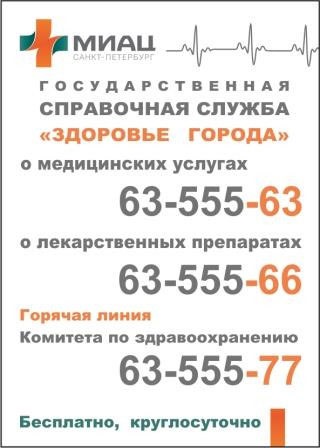 МИАЦ
САНКТ-ПЕТЕРБУРГ

ГОСУДАРСТВЕННАЯ
СПРАВОЧНАЯ СЛУЖБА
«ЗДОРОВЬЕ ГОРОДА»

о медицинских услугах
63-555-63

о лекарственных препаратах
63-555-66

Горячая линия
Комитета по здравоохранению
63-555-77

Бесплатно, круглосуточно